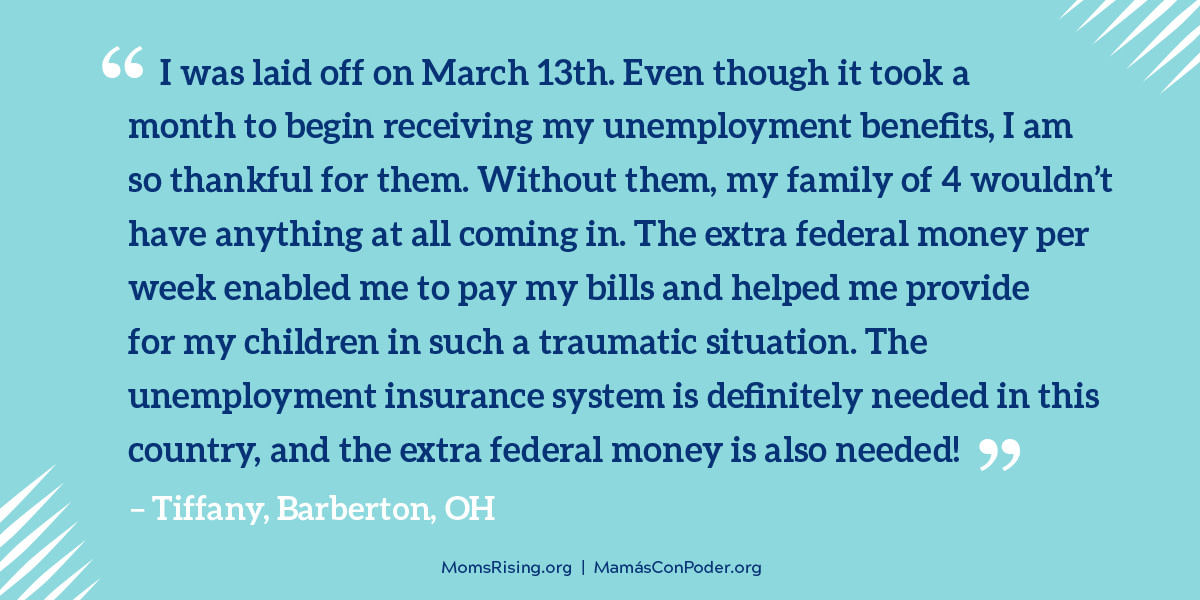 “ I was laid off on March 13th. Even though it took a month to begin receiving my unemployment benefits, I am so thankful for them. Without them, my family of 4 wouldn’t have anything at all coming in. The extra federal money per week enabled me to pay my bills and helped me provide for my children in such a traumatic situation. The unemployment insurance system is definitely needed in this country, and the extra federal money is also needed! ”

– Tiffany, Barberton, OH

MomsRising.org | MamásConPoder.org